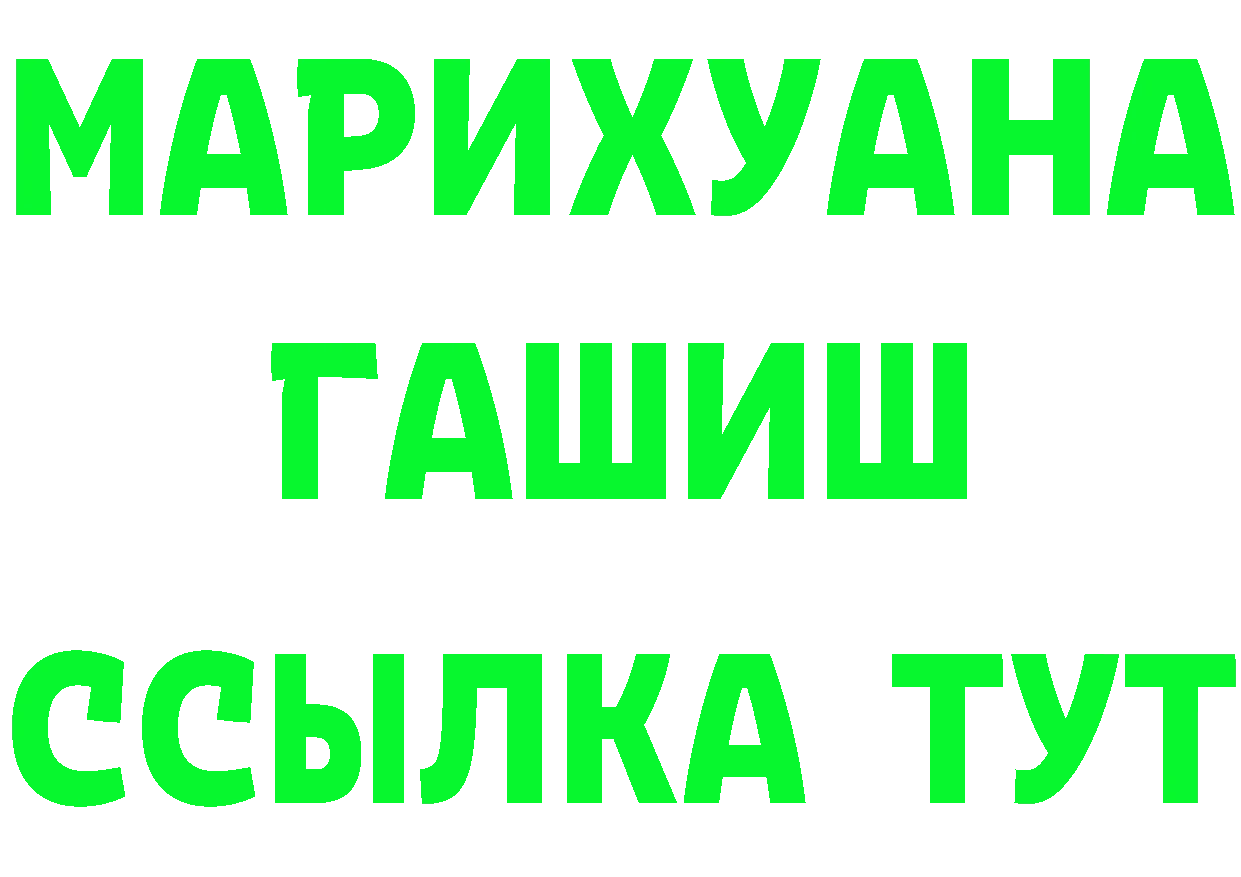 МАРИХУАНА
ГАШИШ
ССЫЛКА ТУТ